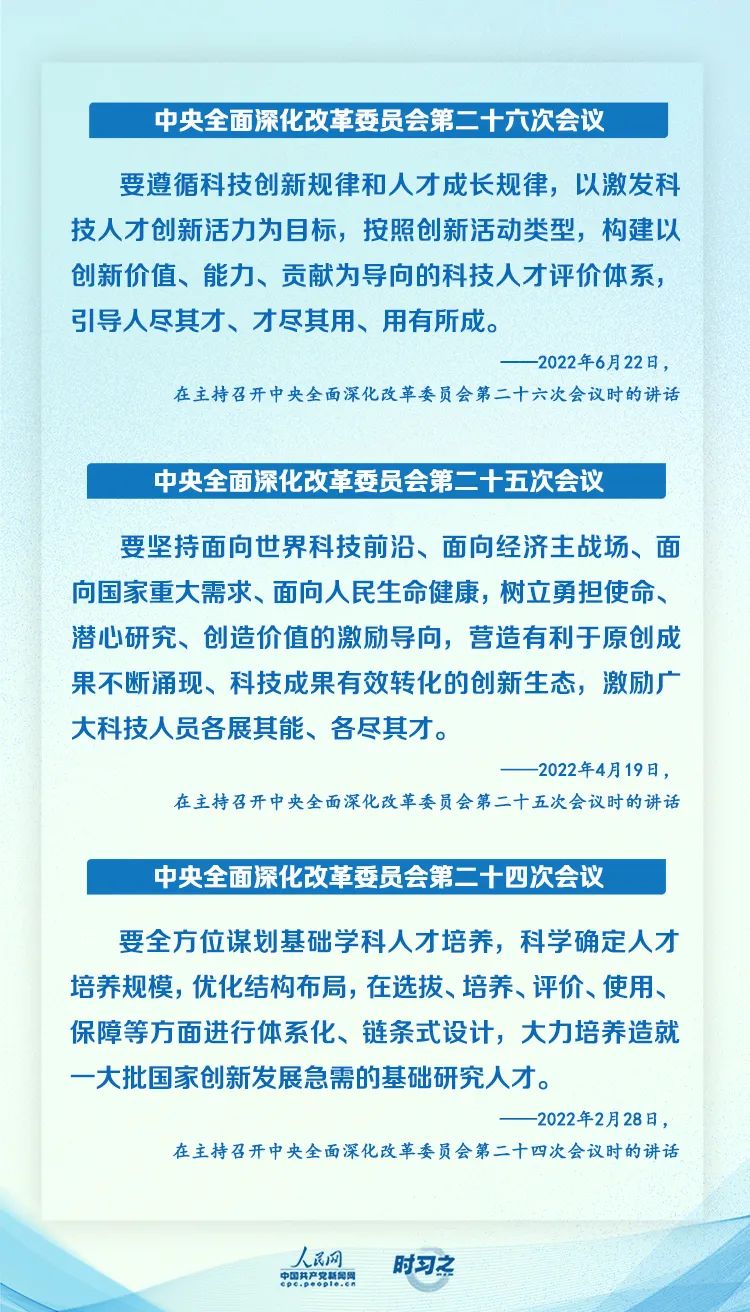 中央全面深化改革委员会第二十六次会议

要遵循科技创新规律和人才成长规律，以激发科技人才创新活力为目标，按照创新活动类型，构建以创新价值、能力、贡献为导向的科技人才评价体系，引导人尽其才、才尽其用、用有所成。

——2022年6月22日，
在主持召开中央全面深化改革委员会第二十六次会议时的讲话

中央全面深化改革委员会第二十五次会议

要坚持面向世界科技前沿、面向经济主战场、面向国家重大需求、面向人民生命健康，树立勇担使命、潜心研究、创造价值的激励导向，营造有利于原创成果不断涌现、科技成果有效转化的创新生态，激励广大科技人员各展其能、各尽其才。

——2022年4月19日，
在主持召开中央全面深化改革委员会第二十五次会议时的讲话

中央全面深化改革委员会第二十四次会议

要全方位谋划基础学科人才培养，科学确定人才培养规模，优化结构布局，在选拔、培养、评价、使用、保障等方面进行体系化、链条式设计，大力培养造就一大批国家创新发展急需的基础研究人才。

——2022年2月28日，
在主持召开中央全面深化改革委员会第二十四次会议时的讲话

人民网
中国共产党新闻网
cpc.people.cn
时习之